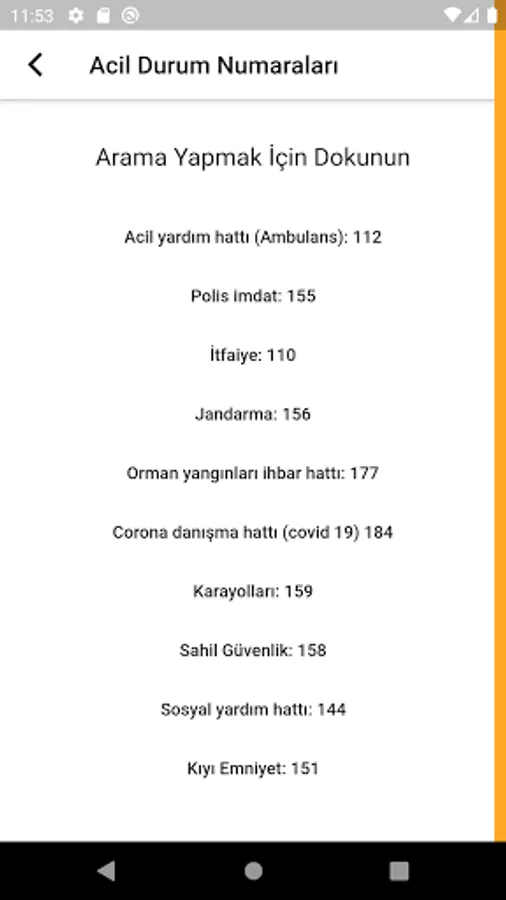 11:53

Acil Durum Numaraları

Arama Yapmak İçin Dokunun

Acil yardım hattı (Ambulans): 112

Polis imdat: 155

İtfaiye: 110

Jandarma: 156

Orman yangınları ihbar hattı: 177

Corona danışma hattı (covid 19) 184

Karayolları: 159

Sahil Güvenlik: 158

Sosyal yardım hattı: 144

Kıyı Emniyet: 151